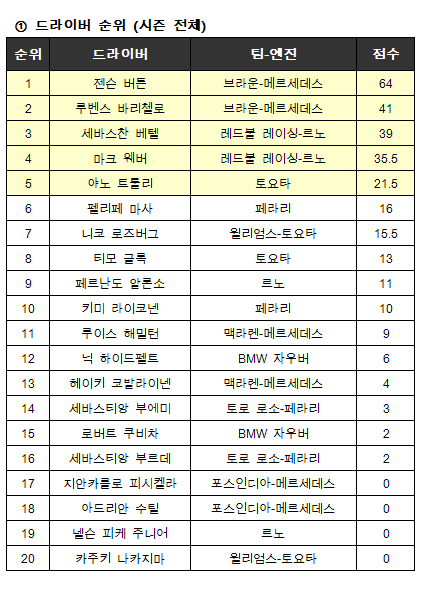 ① 드라이버 순위 (시즌 전체)

| 순위 | 드라이버 | 팀-엔진 | 점수 |
|---|---|---|---|
| 1 | 젠슨 버튼 | 브라운-메르세데스 | 64 |
| 2 | 루벤스 바리첼로 | 브라운-메르세데스 | 41 |
| 3 | 세바스찬 베텔 | 레드불 레이싱-르노 | 39 |
| 4 | 마크 웨버 | 레드불 레이싱-르노 | 35.5 |
| 5 | 야노 트룰리 | 토요타 | 21.5 |
| 6 | 펠리페 마사 | 페라리 | 16 |
| 7 | 니코 로즈버그 | 윌리엄스-토요타 | 15.5 |
| 8 | 티모 글록 | 토요타 | 13 |
| 9 | 페르난도 알론소 | 르노 | 11 |
| 10 | 키미 라이코넨 | 페라리 | 10 |
| 11 | 루이스 해밀턴 | 맥라렌-메르세데스 | 9 |
| 12 | 닉 하이드펠트 | BMW 자우버 | 6 |
| 13 | 헤이키 코발라이넨 | 맥라렌-메르세데스 | 4 |
| 14 | 세바스티앙 부에미 | 토로 로소-페라리 | 3 |
| 15 | 로버트 쿠비차 | BMW 자우버 | 2 |
| 16 | 세바스티앙 부르데 | 토로 로소-페라리 | 2 |
| 17 | 지안카를로 피시켈라 | 포스인디아-메르세데스 | 0 |
| 18 | 아드리안 수틸 | 포스인디아-메르세데스 | 0 |
| 19 | 넬슨 피케 주니어 | 르노 | 0 |
| 20 | 카주키 나카지마 | 윌리엄스-토요타 | 0 |